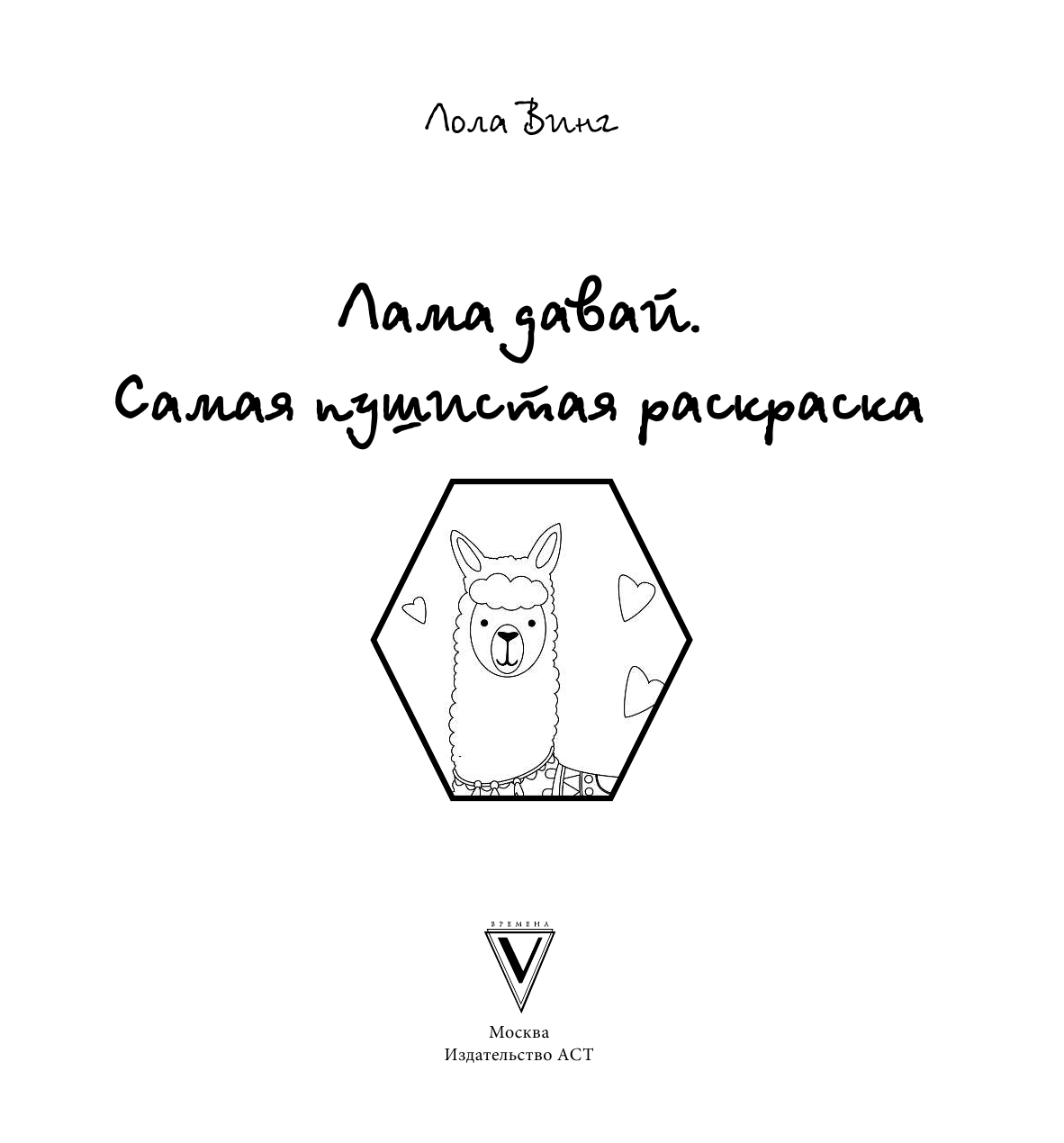 Лола Винг

Лама давай.
Самая пушистая раскраска

ВРЕМЕНА
V

Москва
Издательство АСТ